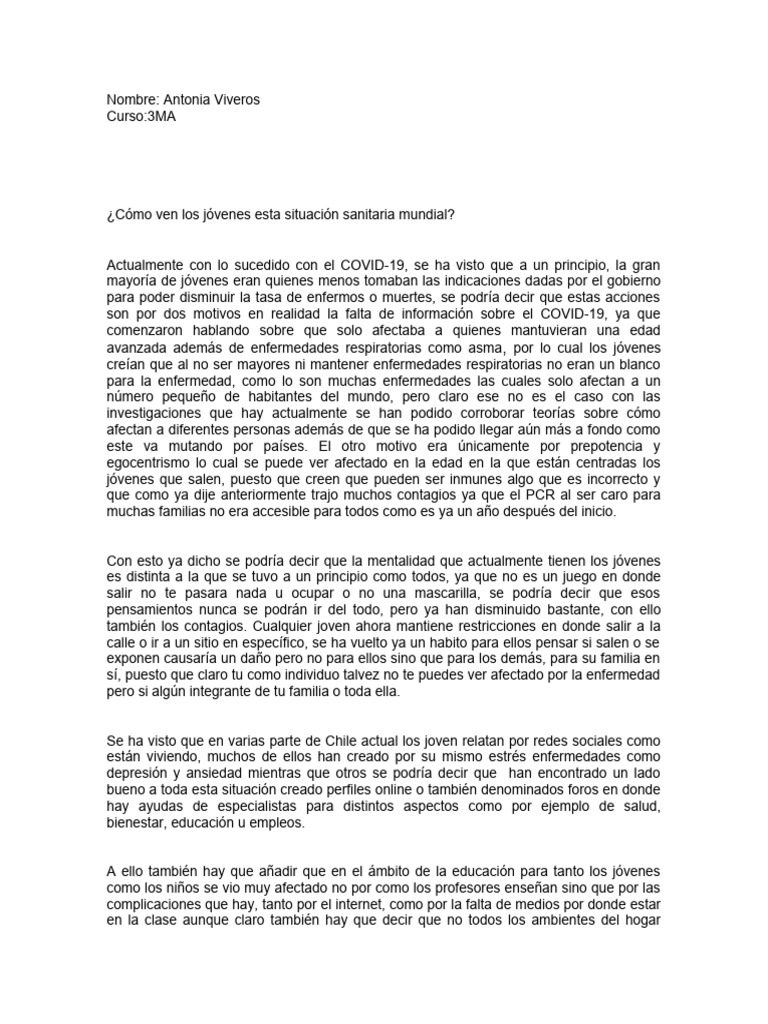 Nombre: Antonia Viveros
Curso:3MA

¿Cómo ven los jóvenes esta situación sanitaria mundial?

Actualmente con lo sucedido con el COVID-19, se ha visto que a un principio, la gran mayoría de jóvenes eran quienes menos tomaban las indicaciones dadas por el gobierno para poder disminuir la tasa de enfermos o muertes, se podría decir que estas acciones son por dos motivos en realidad la falta de información sobre el COVID-19, ya que comenzaron hablando sobre que solo afectaba a quienes mantuvieran una edad avanzada además de enfermedades respiratorias como asma, por lo cual los jóvenes creían que al no ser mayores ni mantener enfermedades respiratorias no eran un blanco para la enfermedad, como lo son muchas enfermedades las cuales solo afectan a un número pequeño de habitantes del mundo, pero claro ese no es el caso con las investigaciones que hay actualmente se han podido corroborar teorías sobre cómo afectan a diferentes personas además de que se ha podido llegar aún más a fondo como este va mutando por países. El otro motivo era únicamente por prepotencia y egocentrismo lo cual se puede ver afectado en la edad en la que están centradas los jóvenes que salen, puesto que creen que pueden ser inmunes algo que es incorrecto y que como ya dije anteriormente trajo muchos contagios ya que el PCR al ser caro para muchas familias no era accesible para todos como es ya un año después del inicio.

Con esto ya dicho se podría decir que la mentalidad que actualmente tienen los jóvenes es distinta a la que se tuvo a un principio como todos, ya que no es un juego en donde salir no te pasara nada u ocupar o no una mascarilla, se podría decir que esos pensamientos nunca se podrán ir del todo, pero ya han disminuido bastante, con ello también los contagios. Cualquier joven ahora mantiene restricciones en donde salir a la calle o ir a un sitio en específico, se ha vuelto ya un habito para ellos pensar si salen o se exponen causaría un daño pero no para ellos sino que para los demás, para su familia en sí, puesto que claro tu como individuo talvez no te puedes ver afectado por la enfermedad pero si algún integrante de tu familia o toda ella.

Se ha visto que en varias parte de Chile actual los joven relatan por redes sociales como están viviendo, muchos de ellos han creado por su mismo estrés enfermedades como depresión y ansiedad mientras que otros se podría decir que han encontrado un lado bueno a toda esta situación creado perfiles online o también denominados foros en donde hay ayudas de especialistas para distintos aspectos como por ejemplo de salud, bienestar, educación u empleos.

A ello también hay que añadir que en el ámbito de la educación para tanto los jóvenes como los niños se vio muy afectado no por como los profesores enseñan sino que por las complicaciones que hay, tanto por el internet, como por la falta de medios por donde estar en la clase aunque claro también hay que decir que no todos los ambientes del hogar